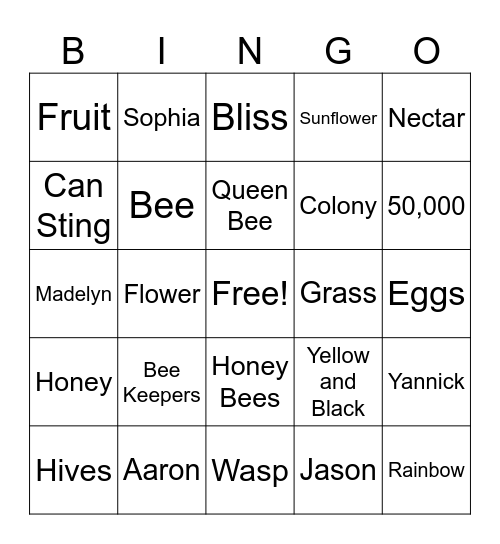 | B | I | N | G | O |
|---|---|---|---|---|
| Fruit | Sophia | Bliss | Sunflower | Nectar |
| Can Sting | Bee | Queen Bee | Colony | 50,000 |
| Madelyn | Flower | Free! | Grass | Eggs |
| Honey | Bee Keepers | Honey Bees | Yellow and Black | Yannick |
| Hives | Aaron | Wasp | Jason | Rainbow |